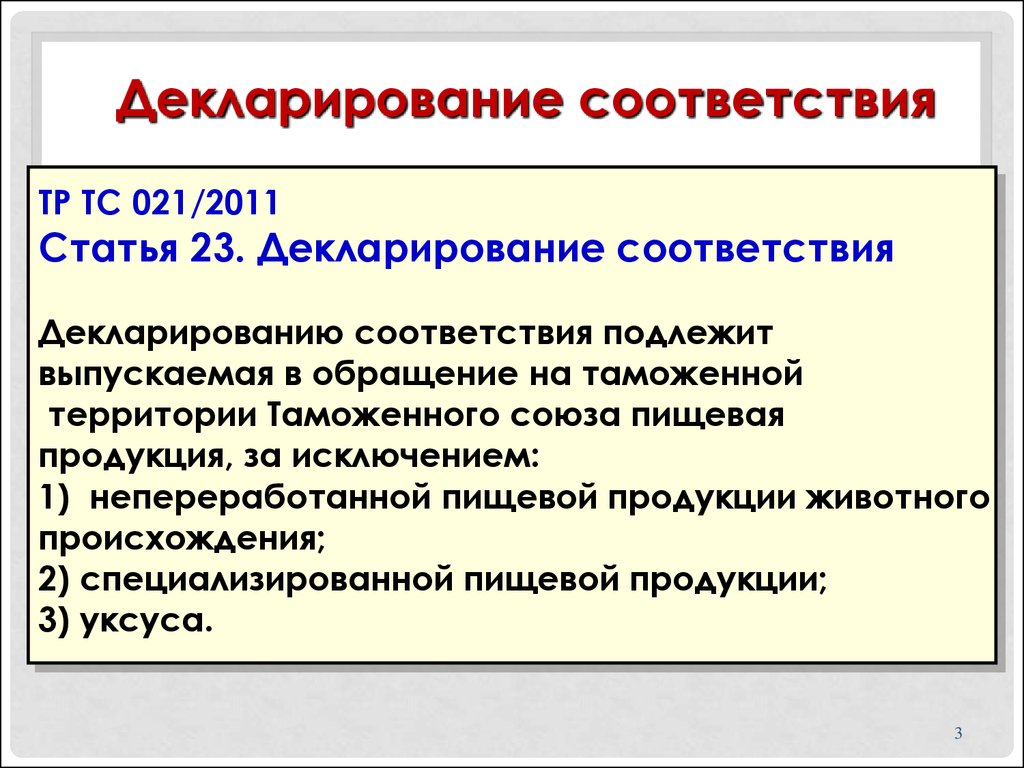 Декларирование соответствия

ТР ТС 021/2011
Статья 23. Декларирование соответствия

Декларированию соответствия подлежит выпускаемая в обращение на таможенной территории Таможенного союза пищевая продукция, за исключением:
1) непереработанной пищевой продукции животного происхождения;
2) специализированной пищевой продукции;
3) уксуса.

3